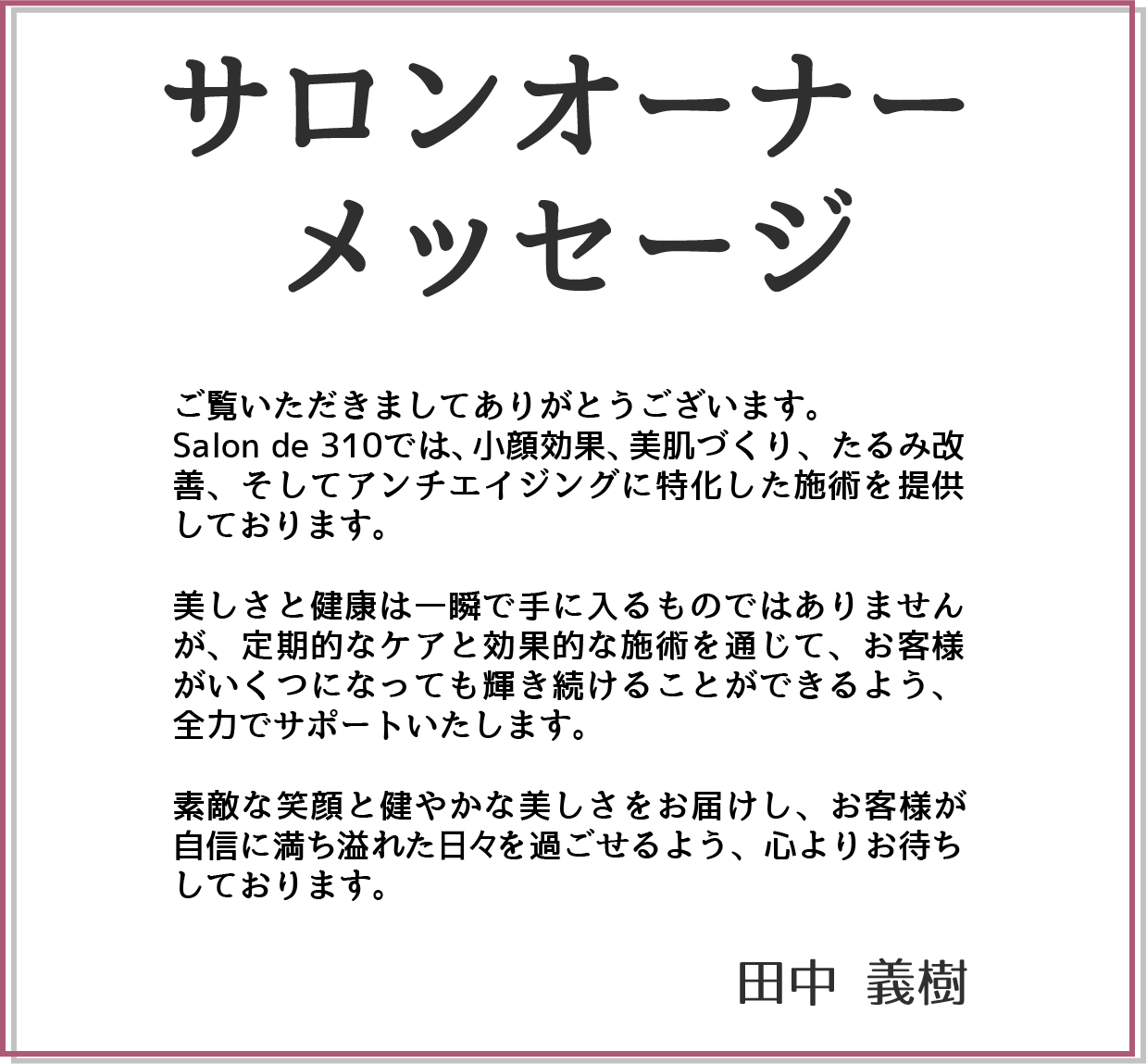 サロンオーナー
メッセージ

ご覧いただきましてありがとうございます。
Salon de 310では、小顔効果、美肌づくり、たるみ改善、そしてアンチエイジングに特化した施術を提供しております。

美しさと健康は一瞬で手に入るものではありませんが、定期的なケアと効果的な施術を通じて、お客様がいくつになっても輝き続けることができるよう、全力でサポートいたします。

素敵な笑顔と健やかな美しさをお届けし、お客様が自信に満ち溢れた日々を過ごせるよう、心よりお待ちしております。

田中 義樹